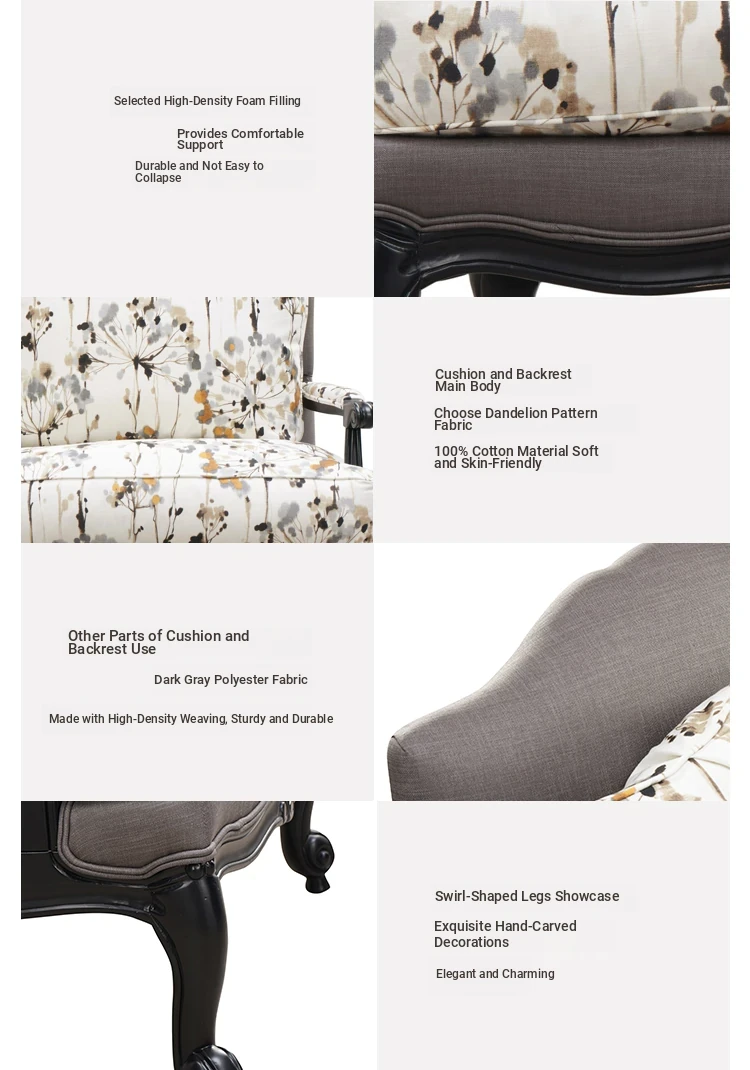 Selected High-Density Foam Filling

Provides Comfortable Support

Durable and Not Easy to Collapse

Cushion and Backrest Main Body

Choose Dandelion Pattern Fabric

100% Cotton Material Soft and Skin-Friendly

Other Parts of Cushion and Backrest Use

Dark Gray Polyester Fabric

Made with High-Density Weaving, Sturdy and Durable

Swirl-Shaped Legs Showcase

Exquisite Hand-Carved Decorations

Elegant and Charming